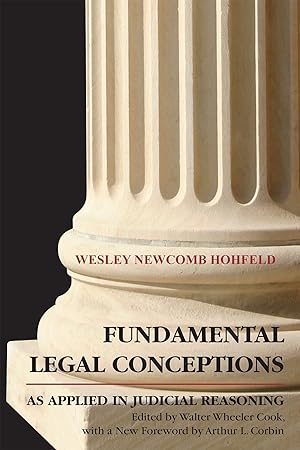 WESLEY NEWCOMB HOHFELD

FUNDAMENTAL LEGAL CONCEPTIONS

AS APPLIED IN JUDICIAL REASONING

Edited by Walter Wheeler Cook, with a New Foreword by Arthur L. Corbin